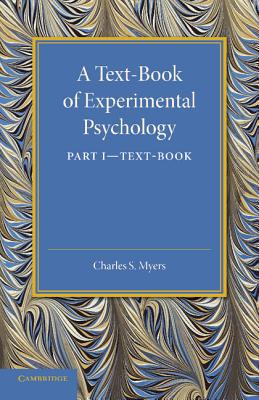 A Text-Book of Experimental Psychology

PART I—TEXT-BOOK

Charles S. Myers

CAMBRIDGE